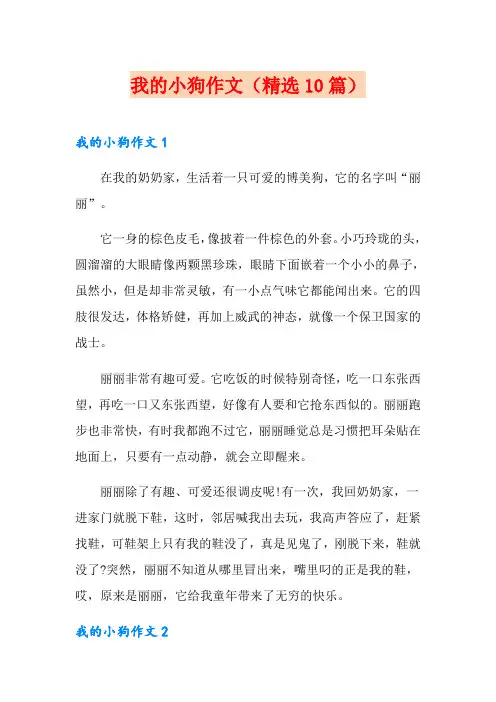 我的小狗作文（精选10篇）

我的小狗作文1

在我的奶奶家，生活着一只可爱的博美狗，它的名字叫“丽丽”。

它一身的棕色皮毛，像披着一件棕色的外套。小巧玲珑的头，圆溜溜的大眼睛像两颗黑珍珠，眼睛下面嵌着一个小小的鼻子，虽然小，但是却非常灵敏，有一小点气味它都能闻出来。它的四肢很发达，体格矫健，再加上威武的神态，就像一个保卫国家的战士。

丽丽非常有趣可爱。它吃饭的时候特别奇怪，吃一口东张西望，再吃一口又东张西望，好像有人要和它抢东西似的。丽丽跑步也非常快，有时我都跑不过它，丽丽睡觉总是习惯把耳朵贴在地面上，只要有一点动静，就会立即醒来。

丽丽除了有趣、可爱还很调皮呢!有一次，我回奶奶家，一进家门就脱下鞋，这时，邻居喊我出去玩，我高声答应了，赶紧找鞋，可鞋架上只有我的鞋没了，真是见鬼了，刚脱下来，鞋就没了?突然，丽丽不知道从哪里冒出来，嘴里叼的正是我的鞋，哎，原来是丽丽，它给我童年带来了无穷的快乐。

我的小狗作文2